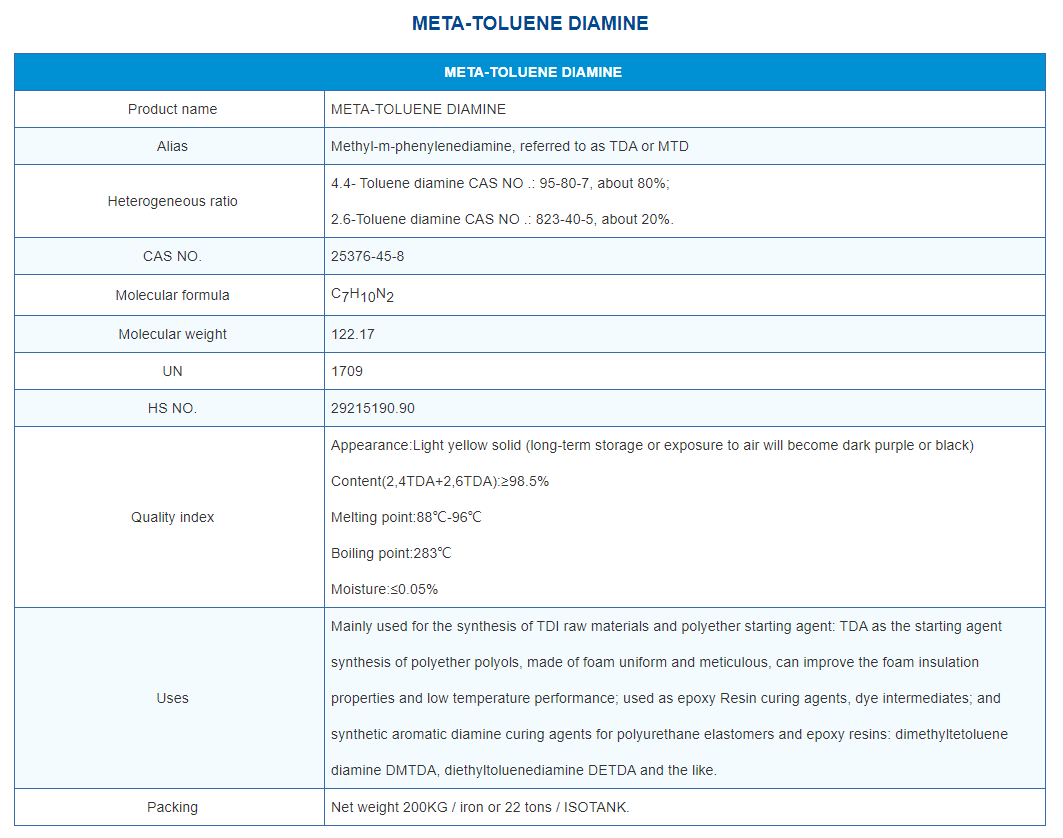 META-TOLUENE DIAMINE

| META-TOLUENE DIAMINE | |
|---|---|
| Product name | META-TOLUENE DIAMINE |
| Alias | Methyl-m-phenylenediamine, referred to as TDA or MTD |
| Heterogeneous ratio | 4.4- Toluene diamine CAS NO .: 95-80-7, about 80%; 2.6-Toluene diamine CAS NO .: 823-40-5, about 20%. |
| CAS NO. | 25376-45-8 |
| Molecular formula | $C_7H_{10}N_2$ |
| Molecular weight | 122.17 |
| UN | 1709 |
| HS NO. | 29215190.90 |
| Quality index | Appearance:Light yellow solid (long-term storage or exposure to air will become dark purple or black) Content(2,4TDA+2,6TDA):≥98.5% Melting point:88℃-96℃ Boiling point:283℃ Moisture:≤0.05% |
| Uses | Mainly used for the synthesis of TDI raw materials and polyether starting agent: TDA as the starting agent synthesis of polyether polyols, made of foam uniform and meticulous, can improve the foam insulation properties and low temperature performance; used as epoxy Resin curing agents, dye intermediates; and synthetic aromatic diamine curing agents for polyurethane elastomers and epoxy resins: dimethyltetoluene diamine DMTDA, diethyltoluenediamine DETDA and the like. |
| Packing | Net weight 200KG / iron or 22 tons / ISOTANK. |